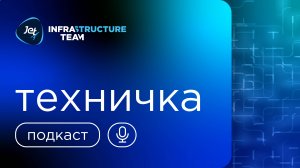 Jet
INFRASTRUCTURE TEAM

техничка

подкаст